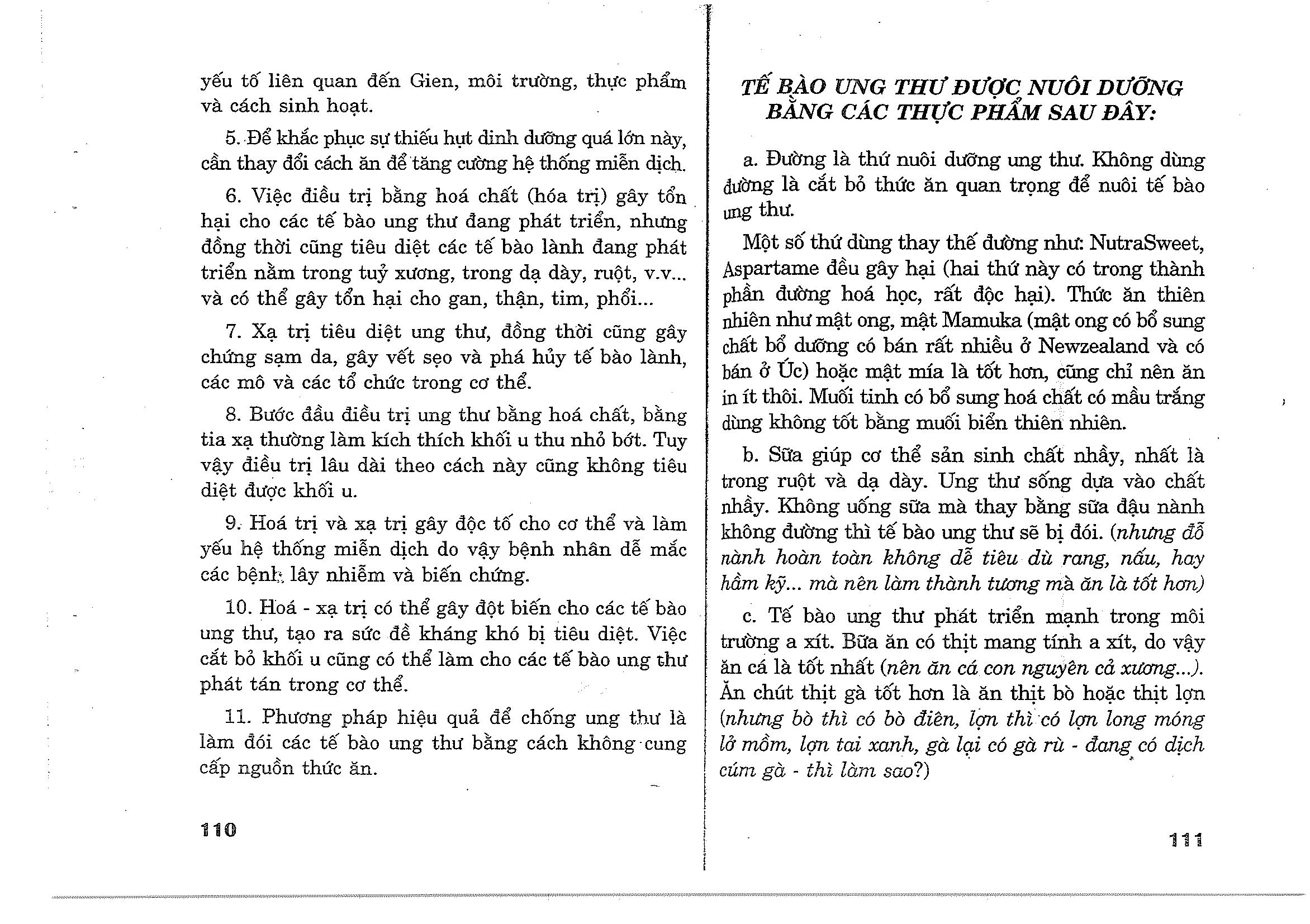 yếu tố liên quan đến Gien, môi trường, thực phẩm và cách sinh hoạt.

5. Để khắc phục sự thiếu hụt dinh dưỡng quá lớn này, cần thay đổi cách ăn để tăng cường hệ thống miễn dịch.

6. Việc điều trị bằng hoá chất (hóa trị) gây tổn hại cho các tế bào ung thư đang phát triển, nhưng đồng thời cũng tiêu diệt các tế bào lành đang phát triển nằm trong tuỷ xương, trong dạ dày, ruột, v.v... và có thể gây tổn hại cho gan, thận, tim, phổi...

7. Xạ trị tiêu diệt ung thư, đồng thời cũng gây chứng sạm da, gây vết sẹo và phá hủy tế bào lành, các mô và các tổ chức trong cơ thể.

8. Bước đầu điều trị ung thư bằng hoá chất, bằng tia xạ thường làm kích thích khối u thu nhỏ bớt. Tuy vậy điều trị lâu dài theo cách này cũng không tiêu diệt được khối u.

9. Hoá trị và xạ trị gây độc tố cho cơ thể và làm yếu hệ thống miễn dịch do vậy bệnh nhân dễ mắc các bệnh lây nhiễm và biến chứng.

10. Hoá - xạ trị có thể gây đột biến cho các tế bào ung thư, tạo ra sức đề kháng khó bị tiêu diệt. Việc cắt bỏ khối u cũng có thể làm cho các tế bào ung thư phát tán trong cơ thể.

11. Phương pháp hiệu quả để chống ung thư là làm đói các tế bào ung thư bằng cách không cung cấp nguồn thức ăn.

110

TẾ BÀO UNG THƯ ĐƯỢC NUÔI DƯỠNG BẰNG CÁC THỰC PHẨM SAU ĐÂY:

a. Đường là thứ nuôi dưỡng ung thư. Không dùng đường là cắt bỏ thức ăn quan trọng để nuôi tế bào ung thư.

Một số thứ dùng thay thế đường như: NutraSweet, Aspartame đều gây hại (hai thứ này có trong thành phần đường hoá học, rất độc hại). Thức ăn thiên nhiên như mật ong, mật Mamuka (mật ong có bổ sung chất bổ dưỡng có bán rất nhiều ở Newzealand và có bán ở Úc) hoặc mật mía là tốt hơn, cũng chỉ nên ăn in ít thôi. Muối tinh có bổ sung hoá chất có mầu trắng dùng không tốt bằng muối biển thiên nhiên.

b. Sữa giúp cơ thể sản sinh chất nhầy, nhất là trong ruột và dạ dày. Ung thư sống dựa vào chất nhầy. Không uống sữa mà thay bằng sữa đậu nành không đường thì tế bào ung thư sẽ bị đói. (nhưng đỗ nành hoàn toàn không dễ tiêu dù rang, nấu, hay hầm kỹ... mà nên làm thành tương mà ăn là tốt hơn)

c. Tế bào ung thư phát triển mạnh trong môi trường a xít. Bữa ăn có thịt mang tính a xít, do vậy ăn cá là tốt nhất (nên ăn cá con nguyên cả xương...). Ăn chút thịt gà tốt hơn là ăn thịt bò hoặc thịt lợn (nhưng bò thì có bò điên, lợn thì có lợn long móng lở mồm, lợn tai xanh, gà lại có gà rù - đang có dịch cúm gà - thì làm sao?)

111